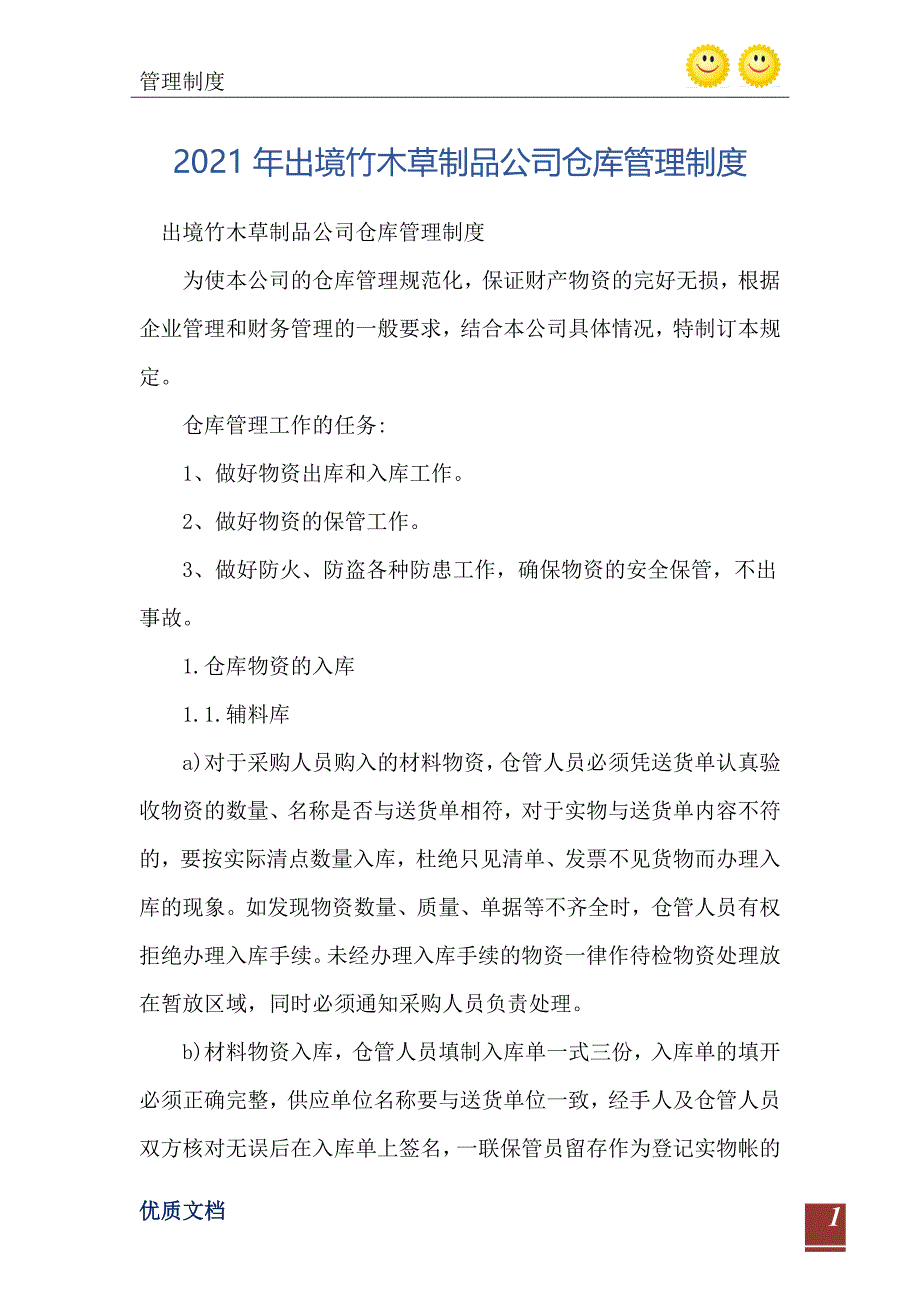 管理制度

2021年出境竹木草制品公司仓库管理制度

出境竹木草制品公司仓库管理制度

为使本公司的仓库管理规范化，保证财产物资的完好无损，根据企业管理和财务管理的一般要求，结合本公司具体情况，特制订本规定。

仓库管理工作的任务:

1、做好物资出库和入库工作。

2、做好物资的保管工作。

3、做好防火、防盗各种防患工作，确保物资的安全保管，不出事故。

1.仓库物资的入库

1.1.辅料库

a)对于采购人员购入的材料物资，仓管人员必须凭送货单认真验收物资的数量、名称是否与送货单相符，对于实物与送货单内容不符的，要按实际清点数量入库，杜绝只见清单、发票不见货物而办理入库的现象。如发现物资数量、质量、单据等不齐全时，仓管人员有权拒绝办理入库手续。未经办理入库手续的物资一律作待检物资处理放在暂放区域，同时必须通知采购人员负责处理。

b)材料物资入库，仓管人员填制入库单一式三份，入库单的填开必须正确完整，供应单位名称要与送货单位一致，经手人及仓管人员双方核对无误后在入库单上签名，一联保管员留存作为登记实物帐的

优质文档

1